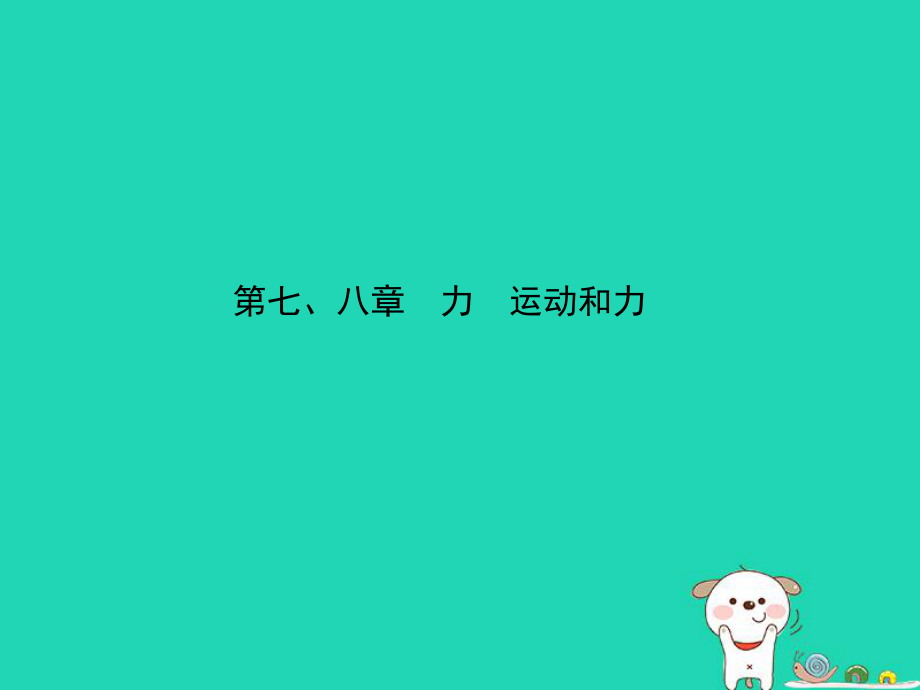 第七、八章　力　运动和力